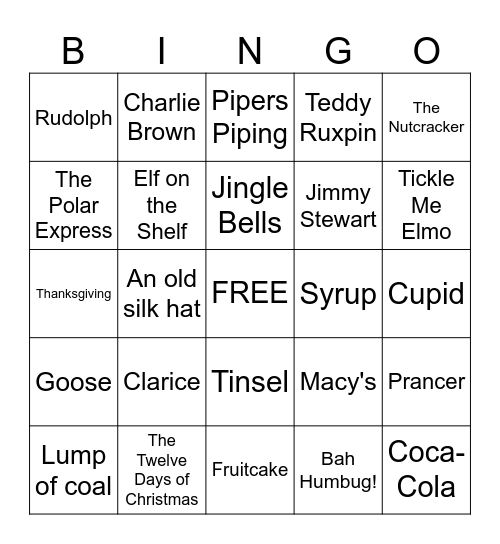 | B | I | N | G | O |
|---|---|---|---|---|
| Rudolph | Charlie Brown | Pipers Piping | Teddy Ruxpin | The Nutcracker |
| The Polar Express | Elf on the Shelf | Jingle Bells | Jimmy Stewart | Tickle Me Elmo |
| Thanksgiving | An old silk hat | FREE | Syrup | Cupid |
| Goose | Clarice | Tinsel | Macy's | Prancer |
| Lump of coal | The Twelve Days of Christmas | Fruitcake | Bah Humbug! | Coca-Cola |